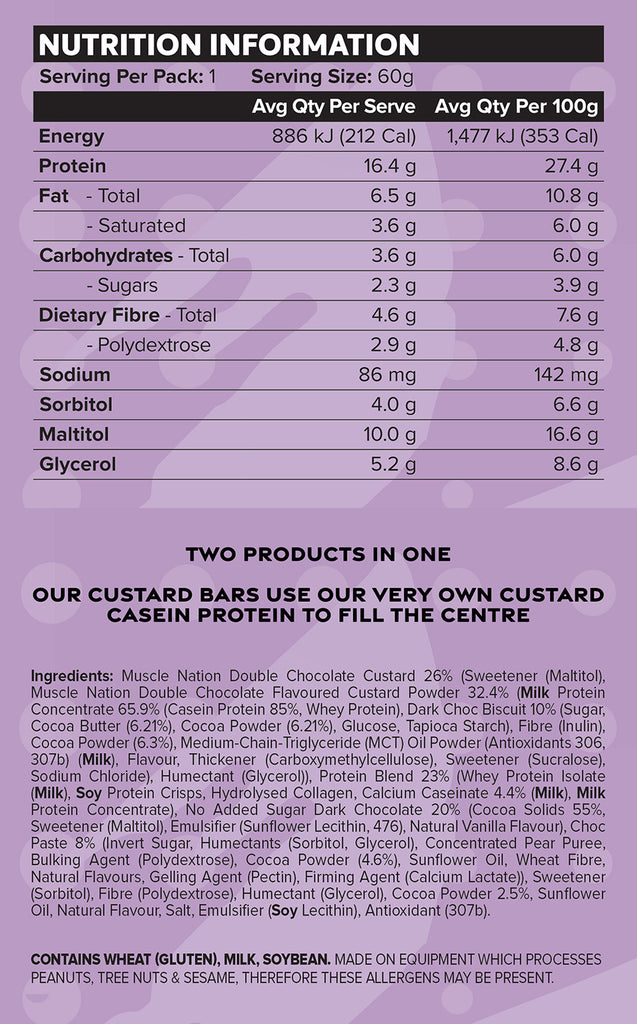 NUTRITION INFORMATION

Serving Per Pack: 1 Serving Size: 60g

| | Avg Qty Per Serve | Avg Qty Per 100g |
|---|---|---|
| Energy | 886 kJ (212 Cal) | 1,477 kJ (353 Cal) |
| Protein | 16.4 g | 27.4 g |
| Fat - Total | 6.5 g | 10.8 g |
| - Saturated | 3.6 g | 6.0 g |
| Carbohydrates - Total | 3.6 g | 6.0 g |
| - Sugars | 2.3 g | 3.9 g |
| Dietary Fibre - Total | 4.6 g | 7.6 g |
| - Polydextrose | 2.9 g | 4.8 g |
| Sodium | 86 mg | 142 mg |
| Sorbitol | 4.0 g | 6.6 g |
| Maltitol | 10.0 g | 16.6 g |
| Glycerol | 5.2 g | 8.6 g |

TWO PRODUCTS IN ONE

OUR CUSTARD BARS USE OUR VERY OWN CUSTARD CASEIN PROTEIN TO FILL THE CENTRE

Ingredients: Muscle Nation Double Chocolate Custard 26% (Sweetener (Maltitol), Muscle Nation Double Chocolate Flavoured Custard Powder 32.4% (Milk Protein Concentrate 65.9% (Casein Protein 85%, Whey Protein), Dark Choc Biscuit 10% (Sugar, Cocoa Butter (6.21%), Cocoa Powder (6.21%), Glucose, Tapioca Starch), Fibre (Inulin), Cocoa Powder (6.3%), Medium-Chain-Triglyceride (MCT) Oil Powder (Antioxidants 306, 307b) (Milk), Flavour, Thickener (Carboxymethylcellulose), Sweetener (Sucralose), Sodium Chloride), Humectant (Glycerol)), Protein Blend 23% (Whey Protein Isolate (Milk), Soy Protein Crisps, Hydrolysed Collagen, Calcium Caseinate 4.4% (Milk), Milk Protein Concentrate), No Added Sugar Dark Chocolate 20% (Cocoa Solids 55%, Sweetener (Maltitol), Emulsifier (Sunflower Lecithin, 476), Natural Vanilla Flavour), Choc Paste 8% (Invert Sugar, Humectants (Sorbitol, Glycerol), Concentrated Pear Puree, Bulking Agent (Polydextrose), Cocoa Powder (4.6%), Sunflower Oil, Wheat Fibre, Natural Flavours, Gelling Agent (Pectin), Firming Agent (Calcium Lactate)), Sweetener (Sorbitol), Fibre (Polydextrose), Humectant (Glycerol), Cocoa Powder 2.5%, Sunflower Oil, Natural Flavour, Salt, Emulsifier (Soy Lecithin), Antioxidant (307b).

CONTAINS WHEAT (GLUTEN), MILK, SOYBEAN. MADE ON EQUIPMENT WHICH PROCESSES PEANUTS, TREE NUTS & SESAME, THEREFORE THESE ALLERGENS MAY BE PRESENT.